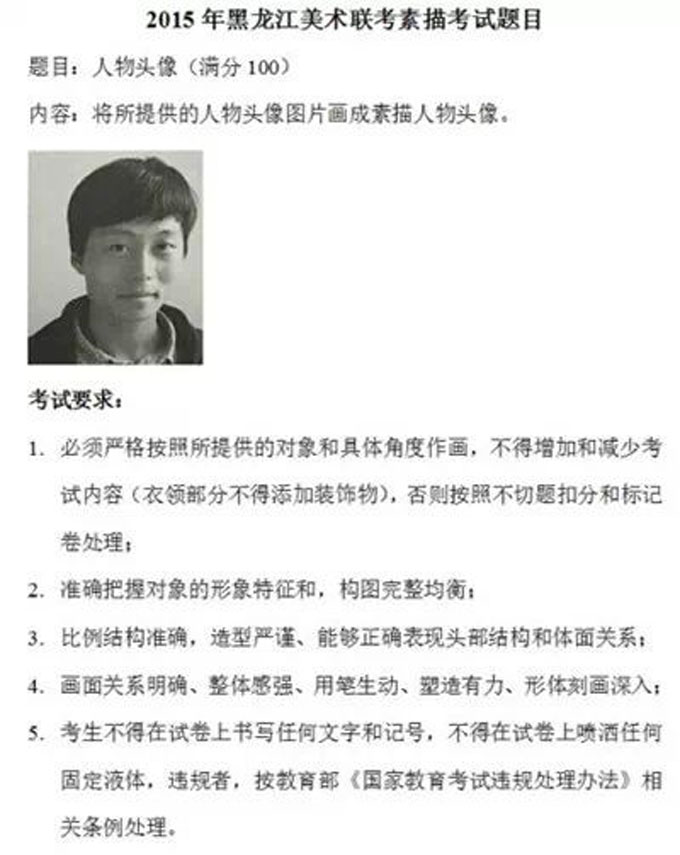 2015 年黑龙江美术联考素描考试题目

题目：人物头像（满分 100）

内容：将所提供的人物头像图片画成素描人物头像。

考试要求：

1. 必须严格按照所提供的对象和具体角度作画，不得增加和减少考试内容（衣领部分不得添加装饰物），否则按照不切题扣分和标记卷处理；

2. 准确把握对象的形象特征和，构图完整均衡；

3. 比例结构准确，造型严谨、能够正确表现头部结构和体面关系；

4. 画面关系明确、整体感强、用笔生动、塑造有力、形体刻画深入；

5. 考生不得在试卷上书写任何文字和记号，不得在试卷上喷洒任何固定液体，违规者，按教育部《国家教育考试违规处理办法》相关条例处理。